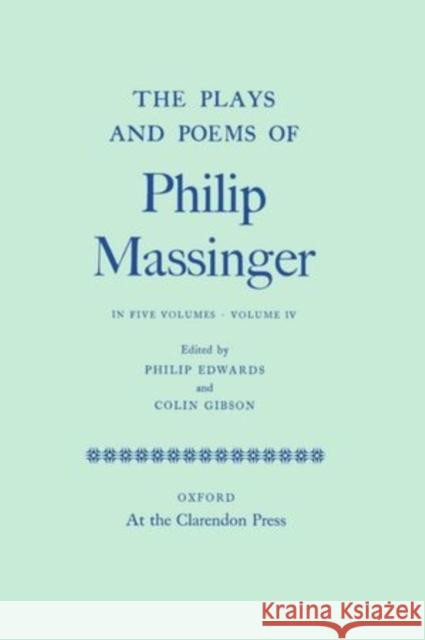 THE PLAYS AND POEMS OF

Philip Massinger

IN FIVE VOLUMES · VOLUME IV

Edited by
PHILIP EDWARDS
and
COLIN GIBSON

OXFORD
At the Clarendon Press